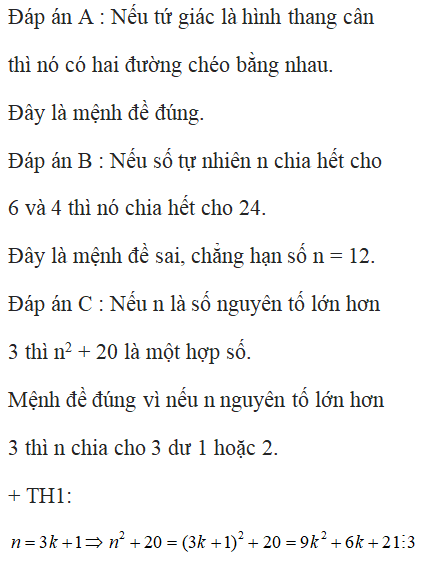 Đáp án A : Nếu tứ giác là hình thang cân thì nó có hai đường chéo bằng nhau.

Đây là mệnh đề đúng.

Đáp án B : Nếu số tự nhiên n chia hết cho 6 và 4 thì nó chia hết cho 24.

Đây là mệnh đề sai, chẳng hạn số n = 12.

Đáp án C : Nếu n là số nguyên tố lớn hơn 3 thì $n^2 + 20$ là một hợp số.

Mệnh đề đúng vì nếu n nguyên tố lớn hơn 3 thì n chia cho 3 dư 1 hoặc 2.

+ TH1:

$n = 3k + 1 \Rightarrow n^2 + 20 = (3k+1)^2 + 20 = 9k^2 + 6k + 21 \vdots 3$